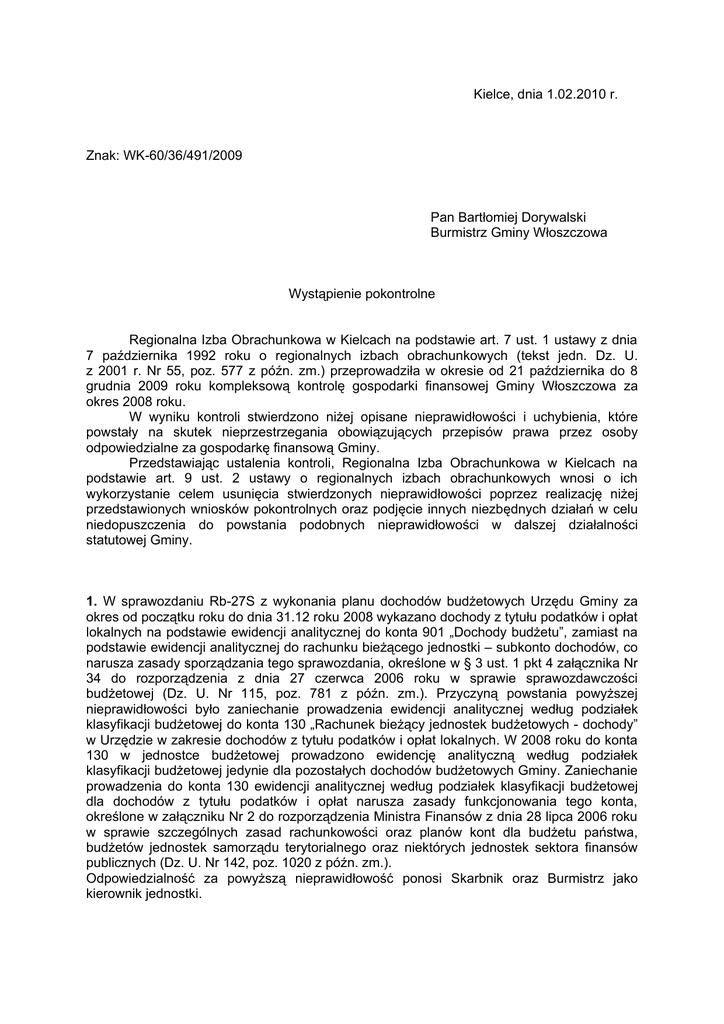 Kielce, dnia 1.02.2010 r.

Znak: WK-60/36/491/2009

Pan Bartłomiej Dorywalski
Burmistrz Gminy Włoszczowa

Wystąpienie pokontrolne

Regionalna Izba Obrachunkowa w Kielcach na podstawie art. 7 ust. 1 ustawy z dnia 7 października 1992 roku o regionalnych izbach obrachunkowych (tekst jedn. Dz. U. z 2001 r. Nr 55, poz. 577 z późn. zm.) przeprowadziła w okresie od 21 października do 8 grudnia 2009 roku kompleksową kontrolę gospodarki finansowej Gminy Włoszczowa za okres 2008 roku.

W wyniku kontroli stwierdzono niżej opisane nieprawidłowości i uchybienia, które powstały na skutek nieprzestrzegania obowiązujących przepisów prawa przez osoby odpowiedzialne za gospodarkę finansową Gminy.

Przedstawiając ustalenia kontroli, Regionalna Izba Obrachunkowa w Kielcach na podstawie art. 9 ust. 2 ustawy o regionalnych izbach obrachunkowych wnosi o ich wykorzystanie celem usunięcia stwierdzonych nieprawidłowości poprzez realizację niżej przedstawionych wniosków pokontrolnych oraz podjęcie innych niezbędnych działań w celu niedopuszczenia do powstania podobnych nieprawidłowości w dalszej działalności statutowej Gminy.

1. W sprawozdaniu Rb-27S z wykonania planu dochodów budżetowych Urzędu Gminy za okres od początku roku do dnia 31.12 roku 2008 wykazano dochody z tytułu podatków i opłat lokalnych na podstawie ewidencji analitycznej do konta 901 „Dochody budżetu", zamiast na podstawie ewidencji analitycznej do rachunku bieżącego jednostki – subkonto dochodów, co narusza zasady sporządzania tego sprawozdania, określone w § 3 ust. 1 pkt 4 załącznika Nr 34 do rozporządzenia z dnia 27 czerwca 2006 roku w sprawie sprawozdawczości budżetowej (Dz. U. Nr 115, poz. 781 z późn. zm.). Przyczyną powstania powyższej nieprawidłowości było zaniechanie prowadzenia ewidencji analitycznej według podziałek klasyfikacji budżetowej do konta 130 „Rachunek bieżący jednostek budżetowych - dochody" w Urzędzie w zakresie dochodów z tytułu podatków i opłat lokalnych. W 2008 roku do konta 130 w jednostce budżetowej prowadzono ewidencję analityczną według podziałek klasyfikacji budżetowej jedynie dla pozostałych dochodów budżetowych Gminy. Zaniechanie prowadzenia do konta 130 ewidencji analitycznej według podziałek klasyfikacji budżetowej dla dochodów z tytułu podatków i opłat narusza zasady funkcjonowania tego konta, określone w załączniku Nr 2 do rozporządzenia Ministra Finansów z dnia 28 lipca 2006 roku w sprawie szczególnych zasad rachunkowości oraz planów kont dla budżetu państwa, budżetów jednostek samorządu terytorialnego oraz niektórych jednostek sektora finansów publicznych (Dz. U. Nr 142, poz. 1020 z późn. zm.).
Odpowiedzialność za powyższą nieprawidłowość ponosi Skarbnik oraz Burmistrz jako kierownik jednostki.